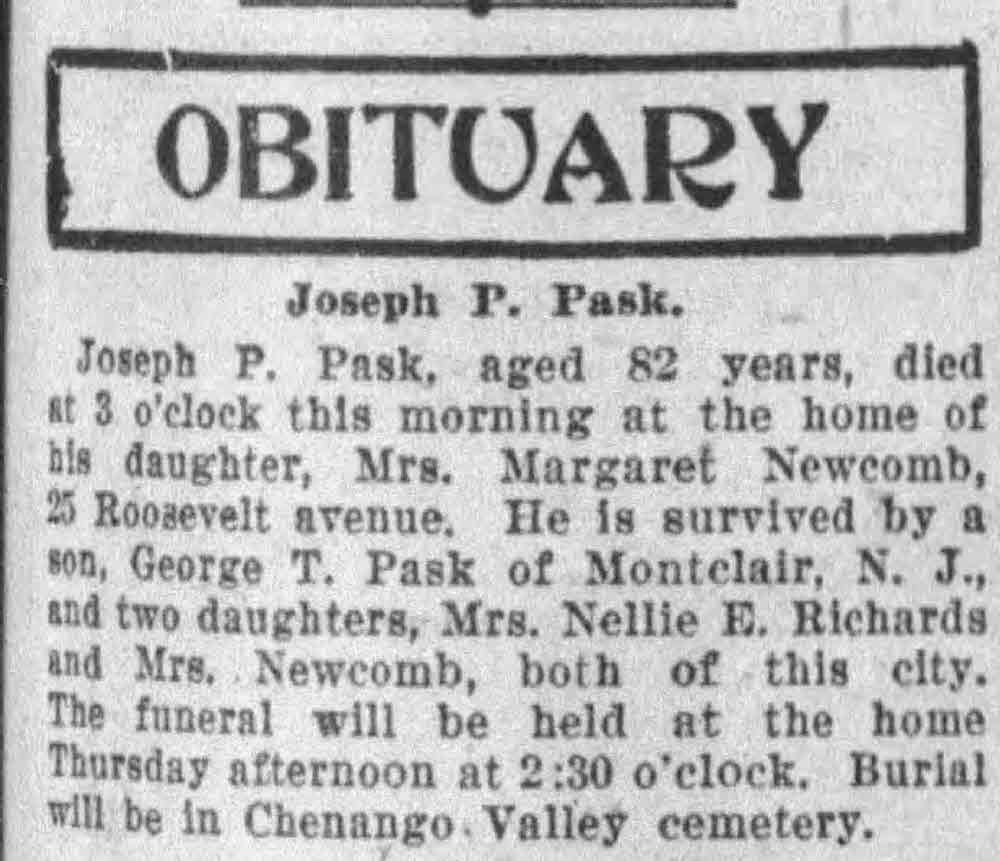 OBITUARY

Joseph P. Pask.

Joseph P. Pask, aged 82 years, died at 3 o'clock this morning at the home of his daughter, Mrs. Margaret Newcomb, 25 Roosevelt avenue. He is survived by a son, George T. Pask of Montclair, N. J., and two daughters, Mrs. Nellie E. Richards and Mrs. Newcomb, both of this city. The funeral will be held at the home Thursday afternoon at 2:30 o'clock. Burial will be in Chenango Valley cemetery.